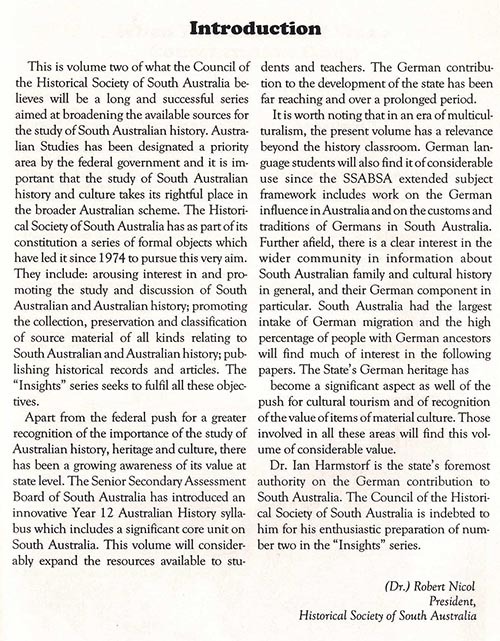 Introduction

This is volume two of what the Council of the Historical Society of South Australia believes will be a long and successful series aimed at broadening the available sources for the study of South Australian history. Australian Studies has been designated a priority area by the federal government and it is important that the study of South Australian history and culture takes its rightful place in the broader Australian scheme. The Historical Society of South Australia has as part of its constitution a series of formal objects which have led it since 1974 to pursue this very aim. They include: arousing interest in and promoting the study and discussion of South Australian and Australian history; promoting the collection, preservation and classification of source material of all kinds relating to South Australian and Australian history; publishing historical records and articles. The "Insights" series seeks to fulfil all these objectives.

Apart from the federal push for a greater recognition of the importance of the study of Australian history, heritage and culture, there has been a growing awareness of its value at state level. The Senior Secondary Assessment Board of South Australia has introduced an innovative Year 12 Australian History syllabus which includes a significant core unit on South Australia. This volume will considerably expand the resources available to students and teachers. The German contribution to the development of the state has been far reaching and over a prolonged period.

It is worth noting that in an era of multiculturalism, the present volume has a relevance beyond the history classroom. German language students will also find it of considerable use since the SSABSA extended subject framework includes work on the German influence in Australia and on the customs and traditions of Germans in South Australia. Further afield, there is a clear interest in the wider community in information about South Australian family and cultural history in general, and their German component in particular. South Australia had the largest intake of German migration and the high percentage of people with German ancestors will find much of interest in the following papers. The State's German heritage has

become a significant aspect as well of the push for cultural tourism and of recognition of the value of items of material culture. Those involved in all these areas will find this volume of considerable value.

Dr. Ian Harmstorf is the state's foremost authority on the German contribution to South Australia. The Council of the Historical Society of South Australia is indebted to him for his enthusiastic preparation of number two in the "Insights" series.

(Dr.) Robert Nicol
President,
Historical Society of South Australia